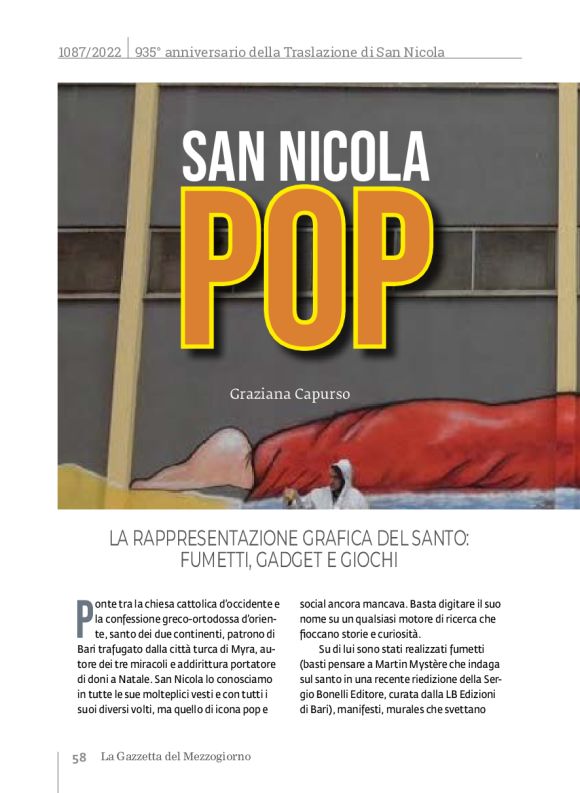 1087/2022 | 935° anniversario della Traslazione di San Nicola

SAN NICOLA
POP

Graziana Capurso

LA RAPPRESENTAZIONE GRAFICA DEL SANTO: FUMETTI, GADGET E GIOCHI

Ponte tra la chiesa cattolica d'occidente e la confessione greco-ortodossa d'oriente, santo dei due continenti, patrono di Bari trafugato dalla città turca di Myra, autore dei tre miracoli e addirittura portatore di doni a Natale. San Nicola lo conosciamo in tutte le sue molteplici vesti e con tutti i suoi diversi volti, ma quello di icona pop e social ancora mancava. Basta digitare il suo nome su un qualsiasi motore di ricerca che fioccano storie e curiosità.

Su di lui sono stati realizzati fumetti (basti pensare a Martin Mystère che indaga sul santo in una recente riedizione della Sergio Bonelli Editore, curata dalla LB Edizioni di Bari), manifesti, murales che svettano

58 La Gazzetta del Mezzogiorno